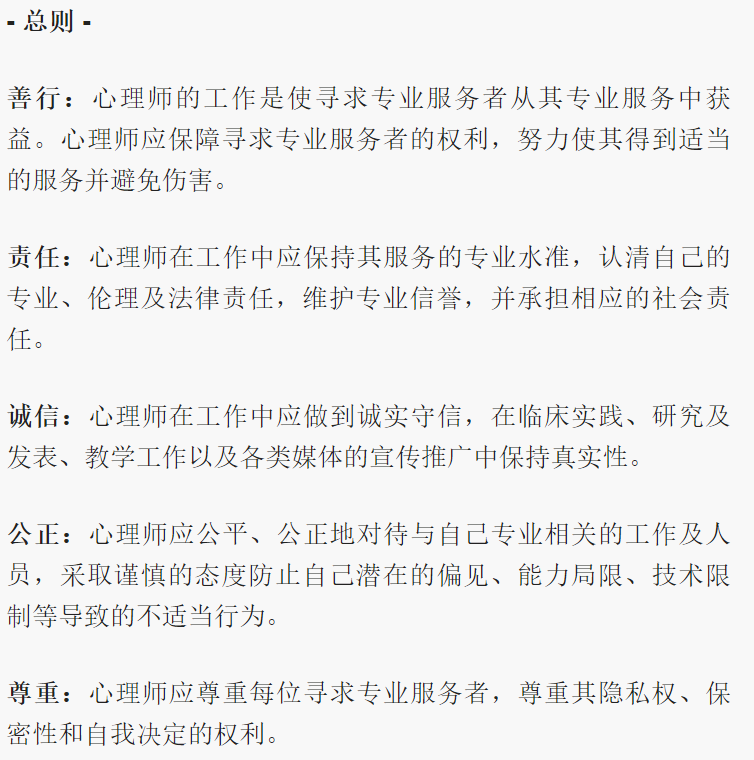 - 总则 -

善行：心理师的工作是使寻求专业服务者从其专业服务中获益。心理师应保障寻求专业服务者的权利，努力使其得到适当的服务并避免伤害。

责任：心理师在工作中应保持其服务的专业水准，认清自己的专业、伦理及法律责任，维护专业信誉，并承担相应的社会责任。

诚信：心理师在工作中应做到诚实守信，在临床实践、研究及发表、教学工作以及各类媒体的宣传推广中保持真实性。

公正：心理师应公平、公正地对待与自己专业相关的工作及人员，采取谨慎的态度防止自己潜在的偏见、能力局限、技术限制等导致的不适当行为。

尊重：心理师应尊重每位寻求专业服务者，尊重其隐私权、保密性和自我决定的权利。